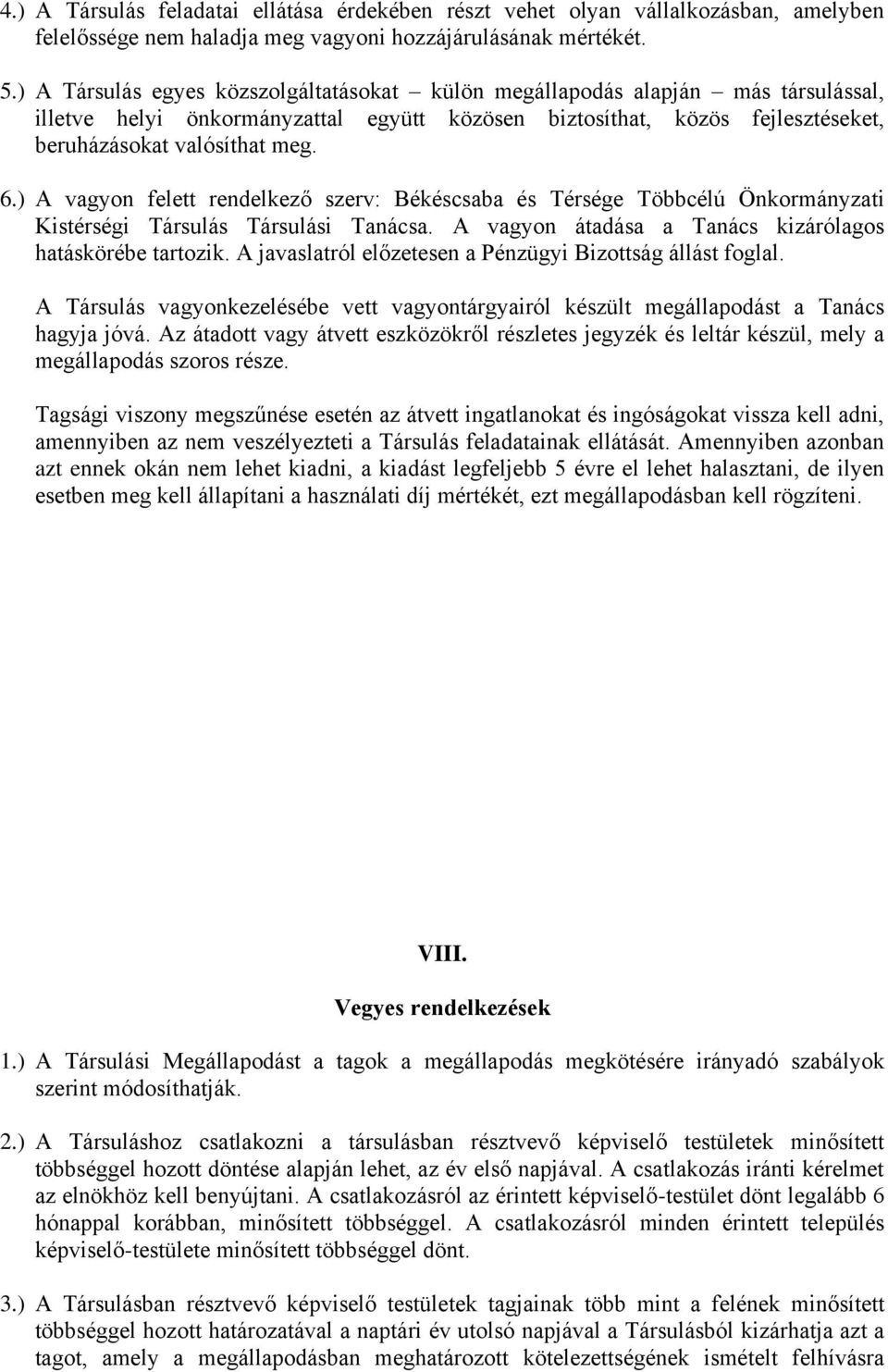 4.) A Társulás feladatai ellátása érdekében részt vehet olyan vállalkozásban, amelyben felelőssége nem haladja meg vagyoni hozzájárulásának mértékét.

5.) A Társulás egyes közszolgáltatásokat – külön megállapodás alapján – más társulással, illetve helyi önkormányzattal együtt közösen biztosíthat, közös fejlesztéseket, beruházásokat valósíthat meg.

6.) A vagyon felett rendelkező szerv: Békéscsaba és Térsége Többcélú Önkormányzati Kistérségi Társulás Társulási Tanácsa. A vagyon átadása a Tanács kizárólagos hatáskörébe tartozik. A javaslatról előzetesen a Pénzügyi Bizottság állást foglal.

A Társulás vagyonkezelésébe vett vagyontárgyairól készült megállapodást a Tanács hagyja jóvá. Az átadott vagy átvett eszközökről részletes jegyzék és leltár készül, mely a megállapodás szoros része.

Tagsági viszony megszűnése esetén az átvett ingatlanokat és ingóságokat vissza kell adni, amennyiben az nem veszélyezteti a Társulás feladatainak ellátását. Amennyiben azonban azt ennek okán nem lehet kiadni, a kiadást legfeljebb 5 évre el lehet halasztani, de ilyen esetben meg kell állapítani a használati díj mértékét, ezt megállapodásban kell rögzíteni.

VIII.

Vegyes rendelkezések

1.) A Társulási Megállapodást a tagok a megállapodás megkötésére irányadó szabályok szerint módosíthatják.

2.) A Társuláshoz csatlakozni a társulásban résztvevő képviselő testületek minősített többséggel hozott döntése alapján lehet, az év első napjával. A csatlakozás iránti kérelmet az elnökhöz kell benyújtani. A csatlakozásról az érintett képviselő-testület dönt legalább 6 hónappal korábban, minősített többséggel. A csatlakozásról minden érintett település képviselő-testülete minősített többséggel dönt.

3.) A Társulásban résztvevő képviselő testületek tagjainak több mint a felének minősített többséggel hozott határozatával a naptári év utolsó napjával a Társulásból kizárhatja azt a tagot, amely a megállapodásban meghatározott kötelezettségének ismételt felhívásra